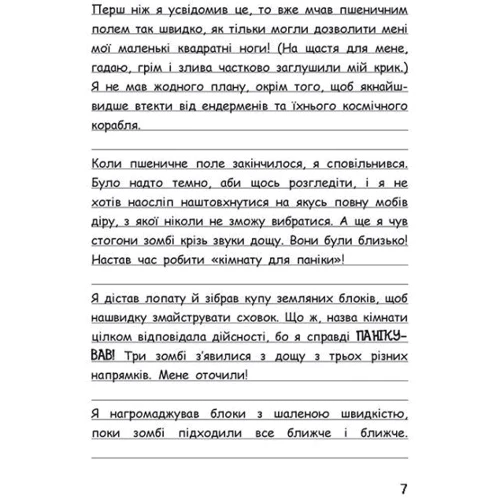 Перш ніж я усвідомив це, то вже мчав пшеничним полем так швидко, як тільки могли дозволити мені мої маленькі квадратні ноги! (На щастя для мене, гадаю, грім і злива частково заглушили мій крик.) Я не мав жодного плану, окрім того, щоб якнайшвидше втекти від ендерменів та їхнього космічного корабля.

Коли пшеничне поле закінчилося, я сповільнився. Було надто темно, аби щось розгледіти, і я не хотів наосліп наштовхнутися на якусь повну мобів діру, з якої ніколи не зможу вибратися. А ще я чув стогони зомбі крізь звуки дощу. Вони були близько! Настав час робити «кімнату для паніки»!

Я дістав лопату й зібрав купу земляних блоків, щоб нашвидку змайструвати сховок. Що ж, назва кімнати цілком відповідала дійсності, бо я справді ПАНІКУВАВ! Три зомбі з'явилися з дощу з трьох різних напрямків. Мене оточили!

Я нагромаджував блоки з шаленою швидкістю, поки зомбі підходили все ближче і ближче.

7